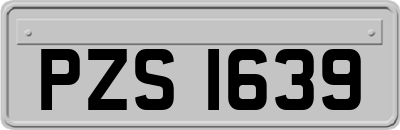 PZS 1639